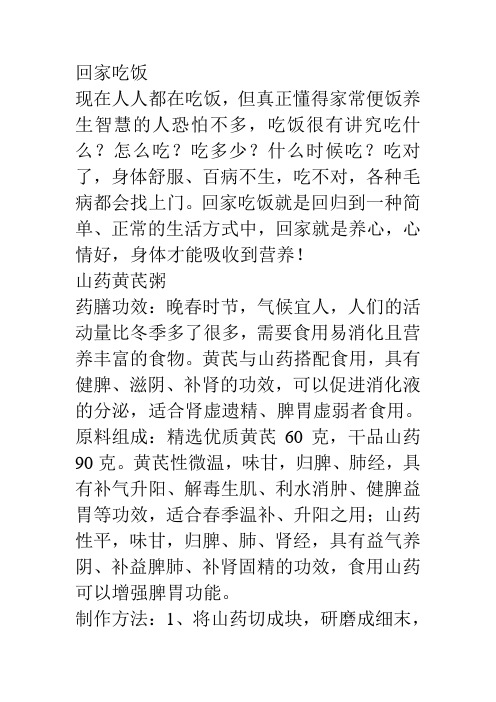 回家吃饭
现在人人都在吃饭，但真正懂得家常便饭养生智慧的人恐怕不多，吃饭很有讲究吃什么？怎么吃？吃多少？什么时候吃？吃对了，身体舒服、百病不生，吃不对，各种毛病都会找上门。回家吃饭就是回归到一种简单、正常的生活方式中，回家就是养心，心情好，身体才能吸收到营养！
山药黄芪粥
药膳功效：晚春时节，气候宜人，人们的活动量比冬季多了很多，需要食用易消化且营养丰富的食物。黄芪与山药搭配食用，具有健脾、滋阴、补肾的功效，可以促进消化液的分泌，适合肾虚遗精、脾胃虚弱者食用。
原料组成：精选优质黄芪 60 克，干品山药 90 克。黄芪性微温，味甘，归脾、肺经，具有补气升阳、解毒生肌、利水消肿、健脾益胃等功效，适合春季温补、升阳之用；山药性平，味甘，归脾、肺、肾经，具有益气养阴、补益脾肺、补肾固精的功效，食用山药可以增强脾胃功能。
制作方法：1、将山药切成块，研磨成细末，